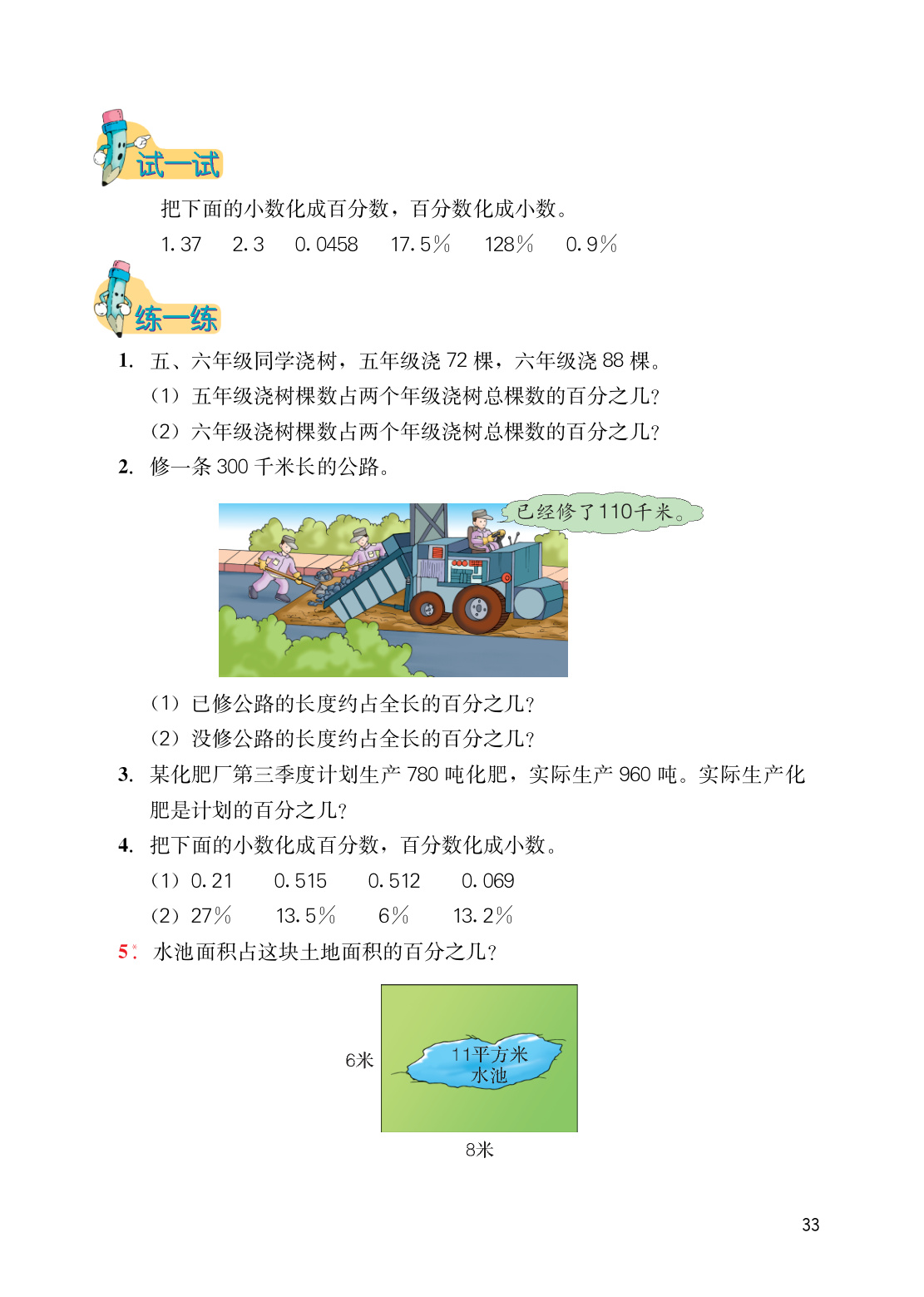 试一试

把下面的小数化成百分数，百分数化成小数。

1.37　2.3　0.0458　17.5%　128%　0.9%

练一练

1. 五、六年级同学浇树，五年级浇 72 棵，六年级浇 88 棵。

（1）五年级浇树棵数占两个年级浇树总棵数的百分之几？

（2）六年级浇树棵数占两个年级浇树总棵数的百分之几？

2. 修一条 300 千米长的公路。

已经修了110千米。

（1）已修公路的长度约占全长的百分之几？

（2）没修公路的长度约占全长的百分之几？

3. 某化肥厂第三季度计划生产 780 吨化肥，实际生产 960 吨。实际生产化肥是计划的百分之几？

4. 把下面的小数化成百分数，百分数化成小数。

（1）0.21　0.515　0.512　0.069

（2）27%　13.5%　6%　13.2%

5*. 水池面积占这块土地面积的百分之几？

6米

11平方米
水池

8米

33